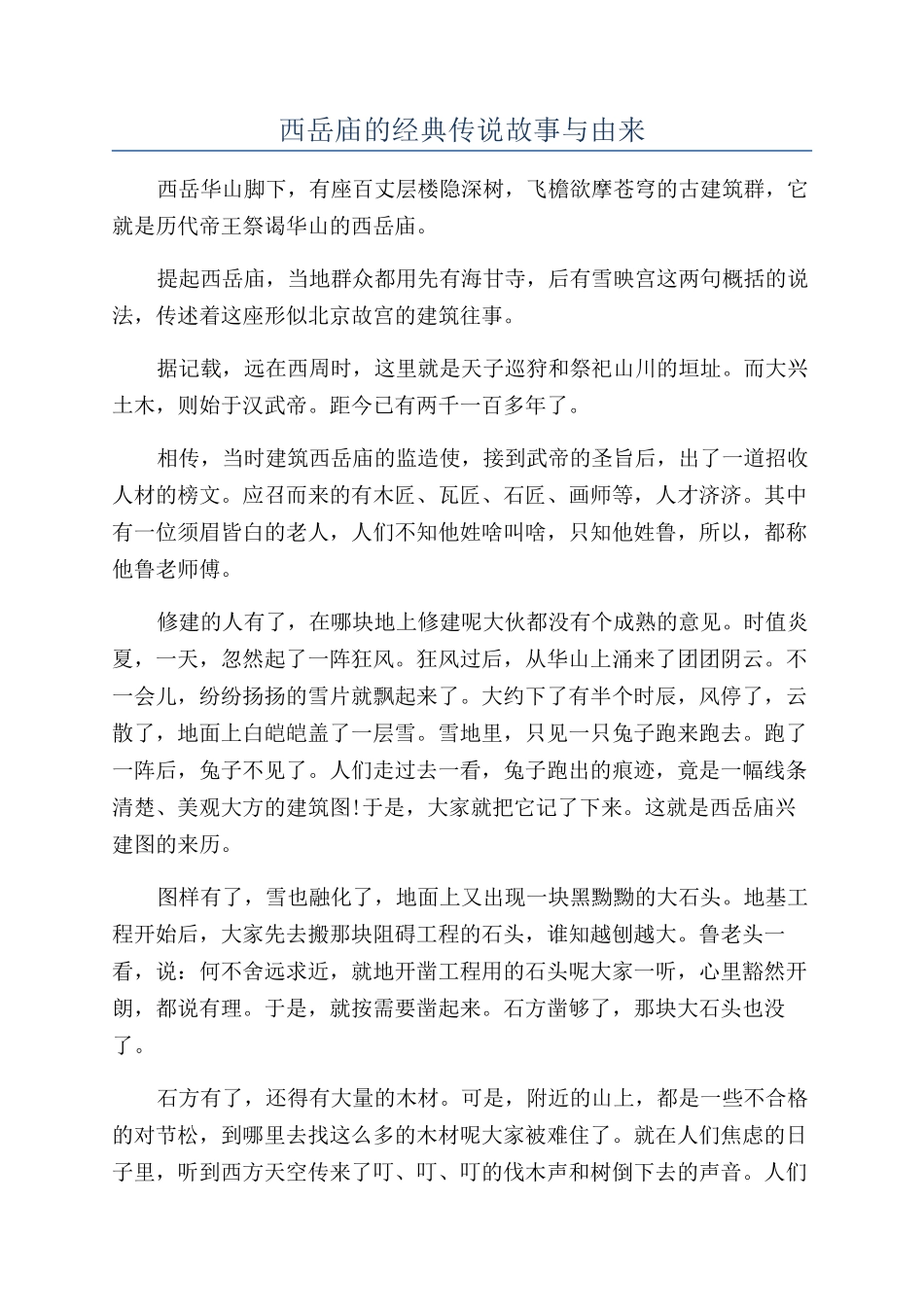 西岳庙的经典传说故事与由来

西岳华山脚下，有座百丈层楼隐深树，飞檐欲摩苍穹的古建筑群，它就是历代帝王祭谒华山的西岳庙。

提起西岳庙，当地群众都用先有海甘寺，后有雪映宫这两句概括的说法，传述着这座形似北京故宫的建筑往事。

据记载，远在西周时，这里就是天子巡狩和祭祀山川的垣址。而大兴土木，则始于汉武帝。距今已有两千一百多年了。

相传，当时建筑西岳庙的监造使，接到武帝的圣旨后，出了一道招收人材的榜文。应召而来的有木匠、瓦匠、石匠、画师等，人才济济。其中有一位须眉皆白的老人，人们不知他姓啥叫啥，只知他姓鲁，所以，都称他鲁老师傅。

修建的人有了，在哪块地上修建呢大伙都没有个成熟的意见。时值炎夏，一天，忽然起了一阵狂风。狂风过后，从华山上涌来了团团阴云。不一会儿，纷纷扬扬的雪片就飘起来了。大约下了有半个时辰，风停了，云散了，地面上白皑皑盖了一层雪。雪地里，只见一只兔子跑来跑去。跑了一阵后，兔子不见了。人们走过去一看，兔子跑出的痕迹，竟是一幅线条清楚、美观大方的建筑图!于是，大家就把它记了下来。这就是西岳庙兴建图的来历。

图样有了，雪也融化了，地面上又出现一块黑黝黝的大石头。地基工程开始后，大家先去搬那块阻碍工程的石头，谁知越刨越大。鲁老头一看，说：何不舍远求近，就地开凿工程用的石头呢大家一听，心里豁然开朗，都说有理。于是，就按需要凿起来。石方凿够了，那块大石头也没了。

石方有了，还得有大量的木材。可是，附近的山上，都是一些不合格的对节松，到哪里去找这么多的木材呢大家被难住了。就在人们焦虑的日子里，听到西方天空传来了叮、叮、叮的伐木声和树倒下去的声音。人们